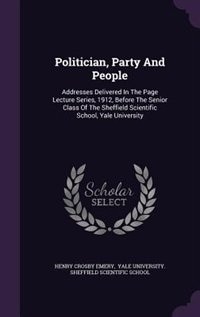 Politician, Party And People

Addresses Delivered In The Page Lecture Series, 1912, Before The Senior Class Of The Sheffield Scientific School, Yale University

Scholar SELECT

HENRY CROSBY EMERY, YALE UNIVERSITY. SHEFFIELD SCIENTIFIC SCHOOL